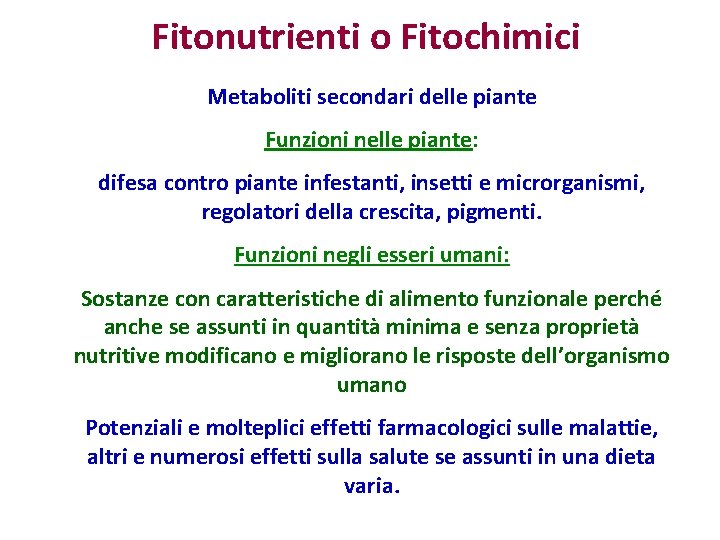 Fitonutrienti o Fitochimici

Metaboliti secondari delle piante

Funzioni nelle piante:

difesa contro piante infestanti, insetti e microrganismi, regolatori della crescita, pigmenti.

Funzioni negli esseri umani:

Sostanze con caratteristiche di alimento funzionale perché anche se assunti in quantità minima e senza proprietà nutritive modificano e migliorano le risposte dell’organismo umano

Potenziali e molteplici effetti farmacologici sulle malattie, altri e numerosi effetti sulla salute se assunti in una dieta varia.